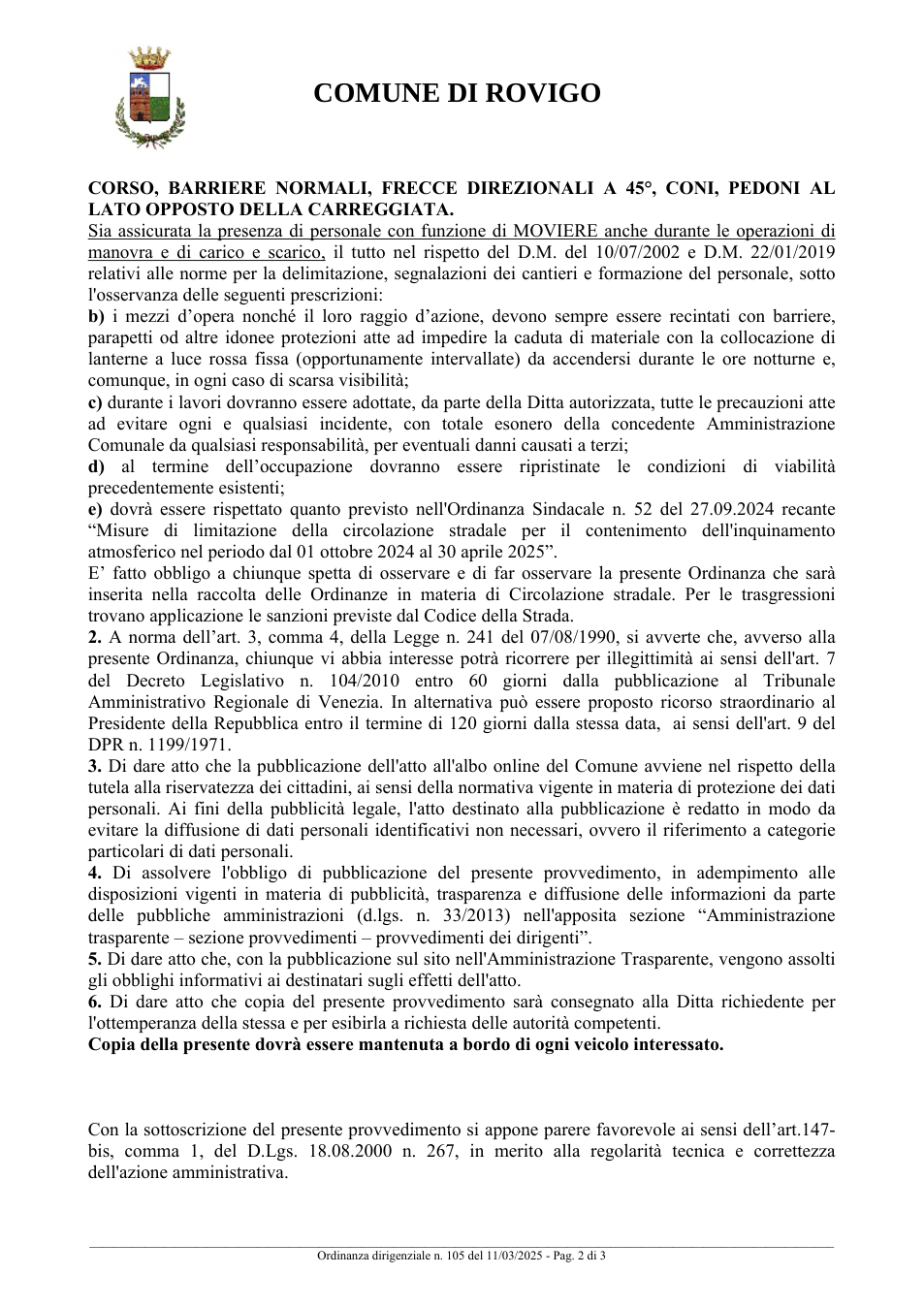 COMUNE DI ROVIGO

CORSO, BARRIERE NORMALI, FRECCE DIREZIONALI A 45°, CONI, PEDONI AL LATO OPPOSTO DELLA CARREGGIATA.

Sia assicurata la presenza di personale con funzione di MOVIERE anche durante le operazioni di manovra e di carico e scarico, il tutto nel rispetto del D.M. del 10/07/2002 e D.M. 22/01/2019 relativi alle norme per la delimitazione, segnalazioni dei cantieri e formazione del personale, sotto l'osservanza delle seguenti prescrizioni:

b) i mezzi d'opera nonché il loro raggio d'azione, devono sempre essere recintati con barriere, parapetti od altre idonee protezioni atte ad impedire la caduta di materiale con la collocazione di lanterne a luce rossa fissa (opportunamente intervallate) da accendersi durante le ore notturne e, comunque, in ogni caso di scarsa visibilità;

c) durante i lavori dovranno essere adottate, da parte della Ditta autorizzata, tutte le precauzioni atte ad evitare ogni e qualsiasi incidente, con totale esonero della concedente Amministrazione Comunale da qualsiasi responsabilità, per eventuali danni causati a terzi;

d) al termine dell'occupazione dovranno essere ripristinate le condizioni di viabilità precedentemente esistenti;

e) dovrà essere rispettato quanto previsto nell'Ordinanza Sindacale n. 52 del 27.09.2024 recante "Misure di limitazione della circolazione stradale per il contenimento dell'inquinamento atmosferico nel periodo dal 01 ottobre 2024 al 30 aprile 2025".

E' fatto obbligo a chiunque spetta di osservare e di far osservare la presente Ordinanza che sarà inserita nella raccolta delle Ordinanze in materia di Circolazione stradale. Per le trasgressioni trovano applicazione le sanzioni previste dal Codice della Strada.

2. A norma dell'art. 3, comma 4, della Legge n. 241 del 07/08/1990, si avverte che, avverso alla presente Ordinanza, chiunque vi abbia interesse potrà ricorrere per illegittimità ai sensi dell'art. 7 del Decreto Legislativo n. 104/2010 entro 60 giorni dalla pubblicazione al Tribunale Amministrativo Regionale di Venezia. In alternativa può essere proposto ricorso straordinario al Presidente della Repubblica entro il termine di 120 giorni dalla stessa data, ai sensi dell'art. 9 del DPR n. 1199/1971.

3. Di dare atto che la pubblicazione dell'atto all'albo online del Comune avviene nel rispetto della tutela alla riservatezza dei cittadini, ai sensi della normativa vigente in materia di protezione dei dati personali. Ai fini della pubblicità legale, l'atto destinato alla pubblicazione è redatto in modo da evitare la diffusione di dati personali identificativi non necessari, ovvero il riferimento a categorie particolari di dati personali.

4. Di assolvere l'obbligo di pubblicazione del presente provvedimento, in adempimento alle disposizioni vigenti in materia di pubblicità, trasparenza e diffusione delle informazioni da parte delle pubbliche amministrazioni (d.lgs. n. 33/2013) nell'apposita sezione "Amministrazione trasparente – sezione provvedimenti – provvedimenti dei dirigenti".

5. Di dare atto che, con la pubblicazione sul sito nell'Amministrazione Trasparente, vengono assolti gli obblighi informativi ai destinatari sugli effetti dell'atto.

6. Di dare atto che copia del presente provvedimento sarà consegnato alla Ditta richiedente per l'ottemperanza della stessa e per esibirla a richiesta delle autorità competenti.

Copia della presente dovrà essere mantenuta a bordo di ogni veicolo interessato.

Con la sottoscrizione del presente provvedimento si appone parere favorevole ai sensi dell'art.147-bis, comma 1, del D.Lgs. 18.08.2000 n. 267, in merito alla regolarità tecnica e correttezza dell'azione amministrativa.

Ordinanza dirigenziale n. 105 del 11/03/2025 - Pag. 2 di 3